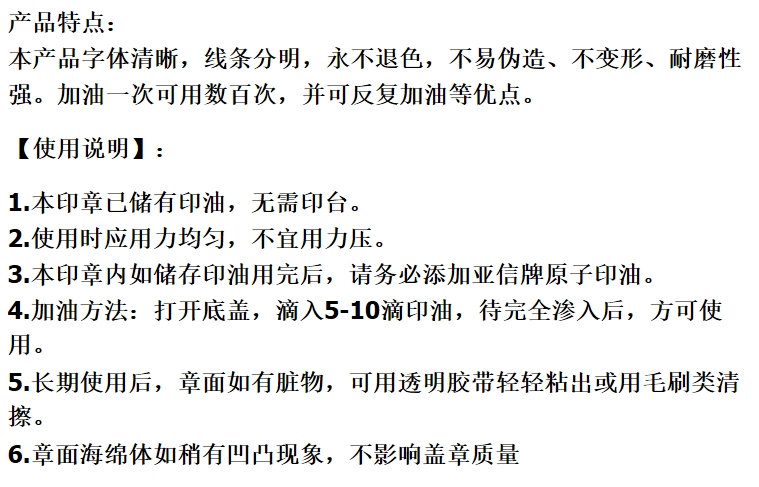 产品特点:
本产品字体清晰，线条分明，永不退色，不易伪造、不变形、耐磨性强。加油一次可用数百次，并可反复加油等优点。

【使用说明】:

1.本印章已储有印油，无需印台。
2.使用时应用力均匀，不宜用力压。
3.本印章内如储存印油用完后，请务必添加亚信牌原子印油。
4.加油方法：打开底盖，滴入5-10滴印油，待完全渗入后，方可使用。
5.长期使用后，章面如有脏物，可用透明胶带轻轻粘出或用毛刷类清擦。
6.章面海绵体如稍有凹凸现象，不影响盖章质量